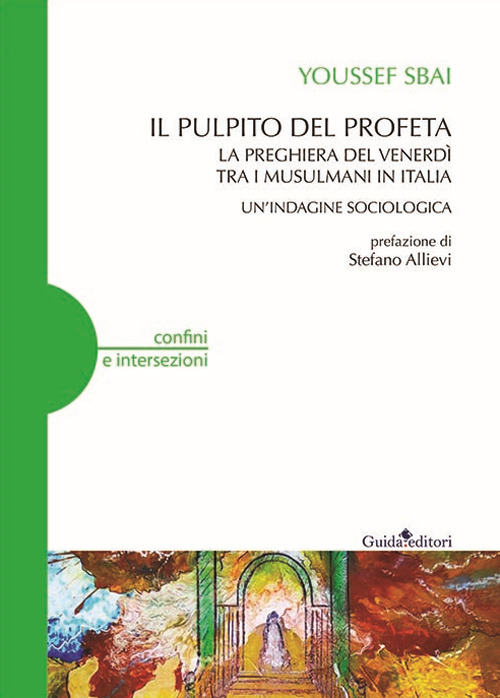 YOUSSEF SBAI

IL PULPITO DEL PROFETA
LA PREGHIERA DEL VENERDÌ
TRA I MUSULMANI IN ITALIA

UN'INDAGINE SOCIOLOGICA

prefazione di
Stefano Allievi

confini
e intersezioni

Guida editori